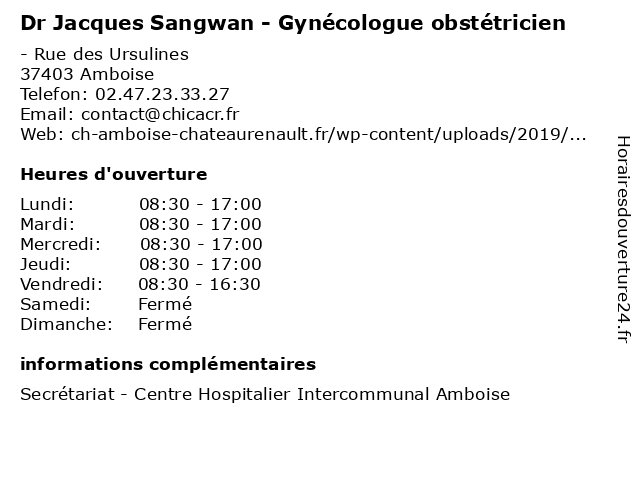 Dr Jacques Sangwan - Gynécologue obstétricien

- Rue des Ursulines
37403 Amboise
Telefon: 02.47.23.33.27
Email: contact@chicacr.fr
Web: ch-amboise-chateaurenault.fr/wp-content/uploads/2019/...

Heures d'ouverture

Lundi: 08:30 - 17:00
Mardi: 08:30 - 17:00
Mercredi: 08:30 - 17:00
Jeudi: 08:30 - 17:00
Vendredi: 08:30 - 16:30
Samedi: Fermé
Dimanche: Fermé

informations complémentaires

Secrétariat - Centre Hospitalier Intercommunal Amboise

Horairesdouverture24.fr